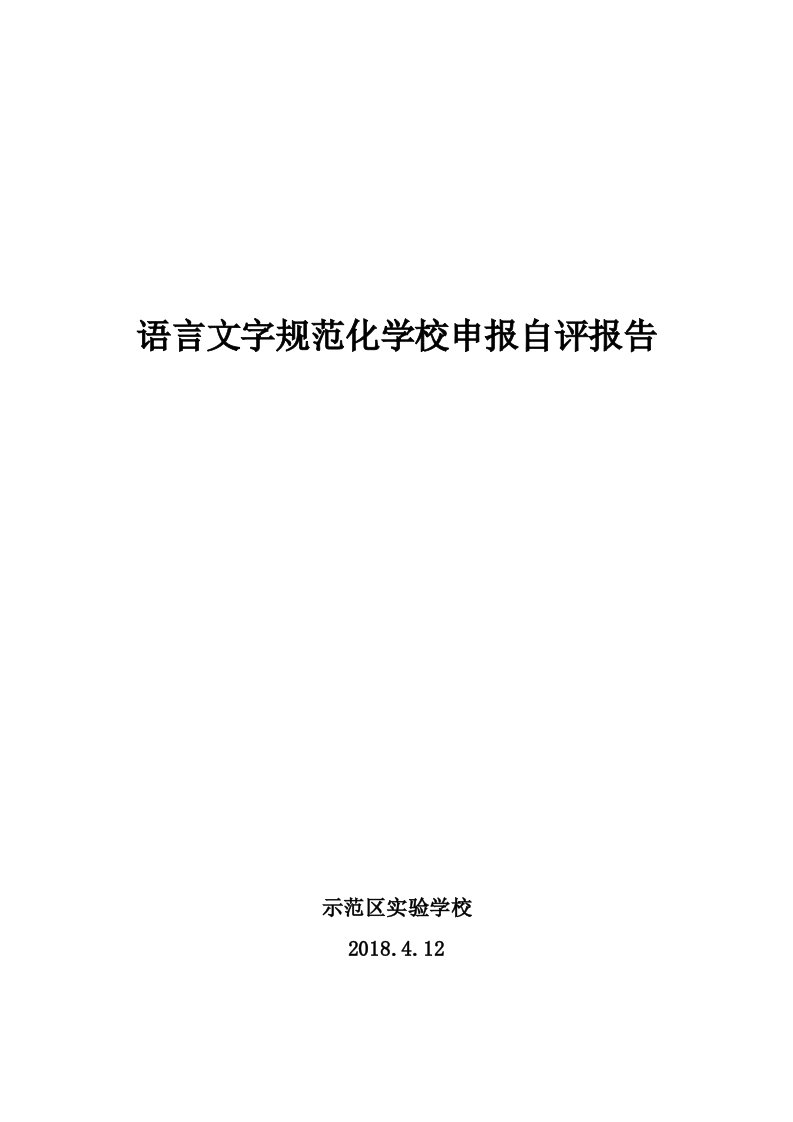 语言文字规范化学校申报自评报告

示范区实验学校

2018.4.12